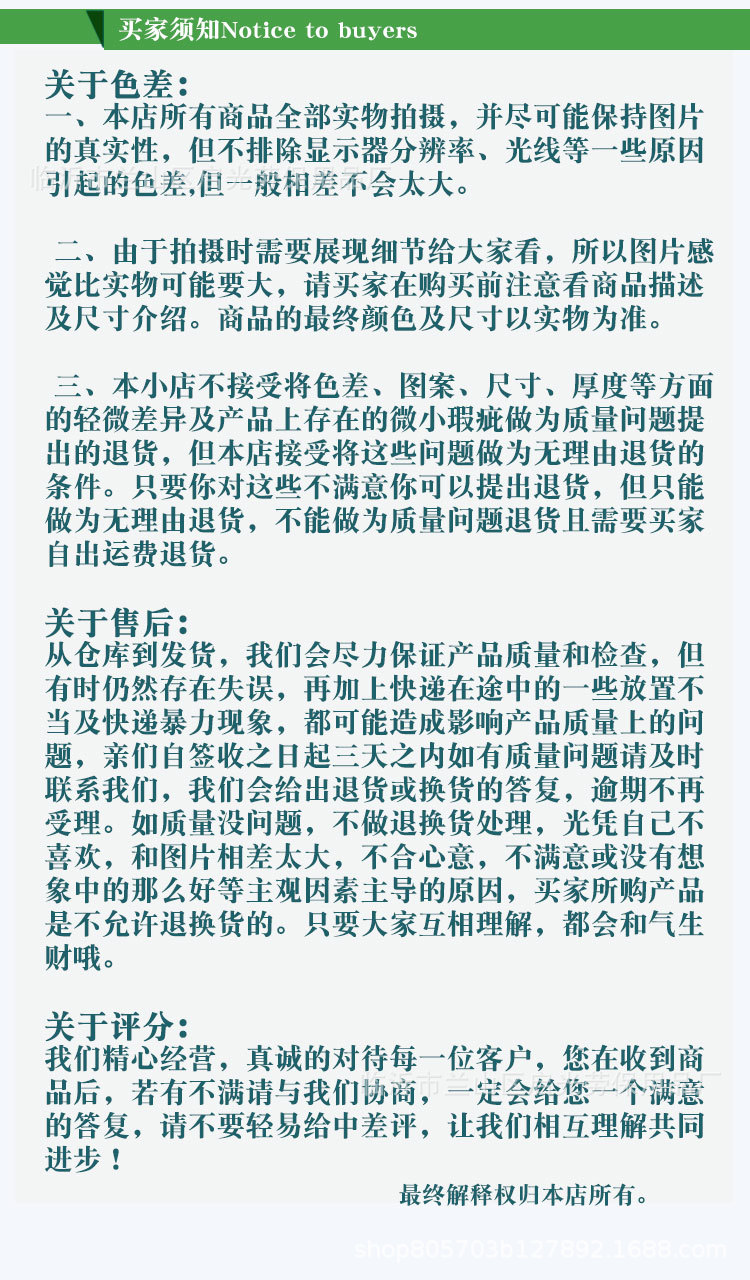 买家须知Notice to buyers

关于色差：
一、本店所有商品全部实物拍摄，并尽可能保持图片的真实性，但不排除显示器分辨率、光线等一些原因引起的色差,但一般相差不会太大。

二、由于拍摄时需要展现细节给大家看，所以图片感觉比实物可能要大，请买家在购买前注意看商品描述及尺寸介绍。商品的最终颜色及尺寸以实物为准。

三、本小店不接受将色差、图案、尺寸、厚度等方面的轻微差异及产品上存在的微小瑕疵做为质量问题提出的退货，但本店接受将这些问题做为无理由退货的条件。只要你对这些不满意你可以提出退货，但只能做为无理由退货，不能做为质量问题退货且需要买家自出运费退货。

关于售后：
从仓库到发货，我们会尽力保证产品质量和检查，但有时仍然存在失误，再加上快递在途中的一些放置不当及快递暴力现象，都可能造成影响产品质量上的问题，亲们自签收之日起三天之内如有质量问题请及时联系我们，我们会给出退货或换货的答复，逾期不再受理。如质量没问题，不做退换货处理，光凭自己不喜欢，和图片相差太大，不合心意，不满意或没有想象中的那么好等主观因素主导的原因，买家所购产品是不允许退换货的。只要大家互相理解，都会和气生财哦。

关于评分：
我们精心经营，真诚的对待每一位客户，您在收到商品后，若有不满请与我们协商，一定会给您一个满意的答复，请不要轻易给中差评，让我们相互理解共同进步！

最终解释权归本店所有。

shop805703b127892.1688.com